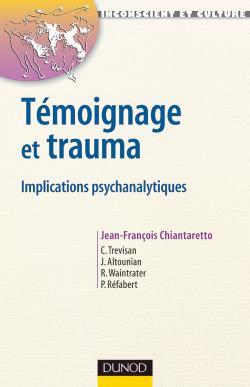 INCONSCIENT ET CULTURE

Témoignage et trauma

Implications psychanalytiques

Jean-François Chiantaretto

C. Trevisan
J. Altounian
R. Waintrater
P. Réfabert

DUNOD